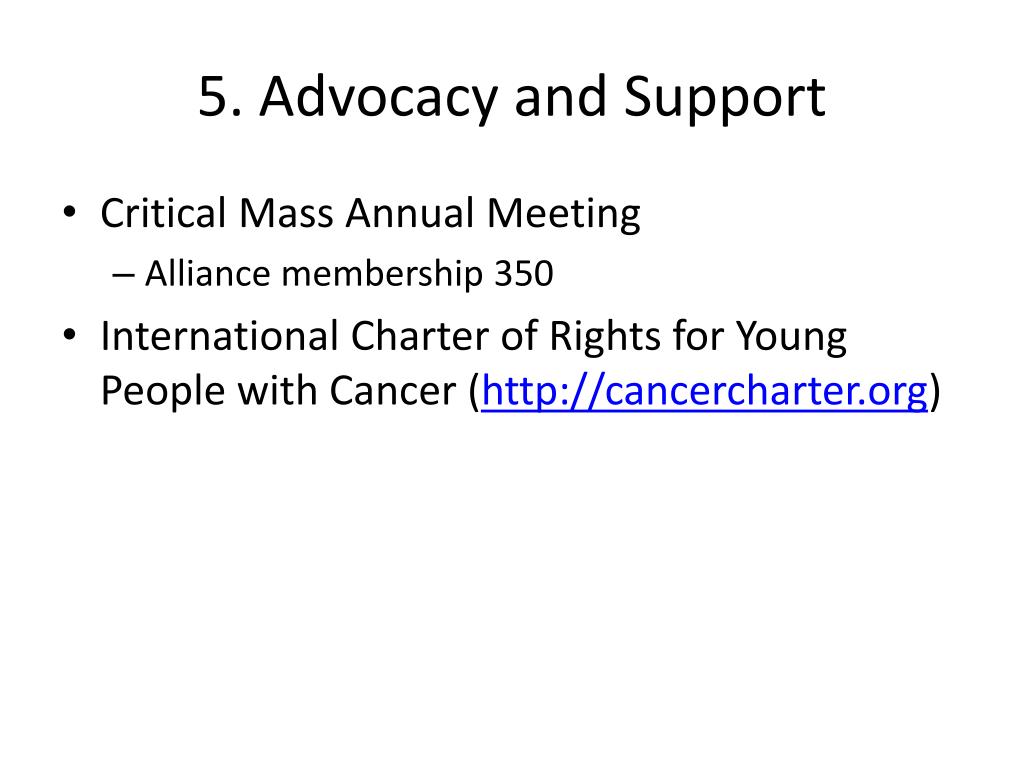 5. Advocacy and Support

• Critical Mass Annual Meeting
– Alliance membership 350
• International Charter of Rights for Young People with Cancer (http://cancercharter.org)